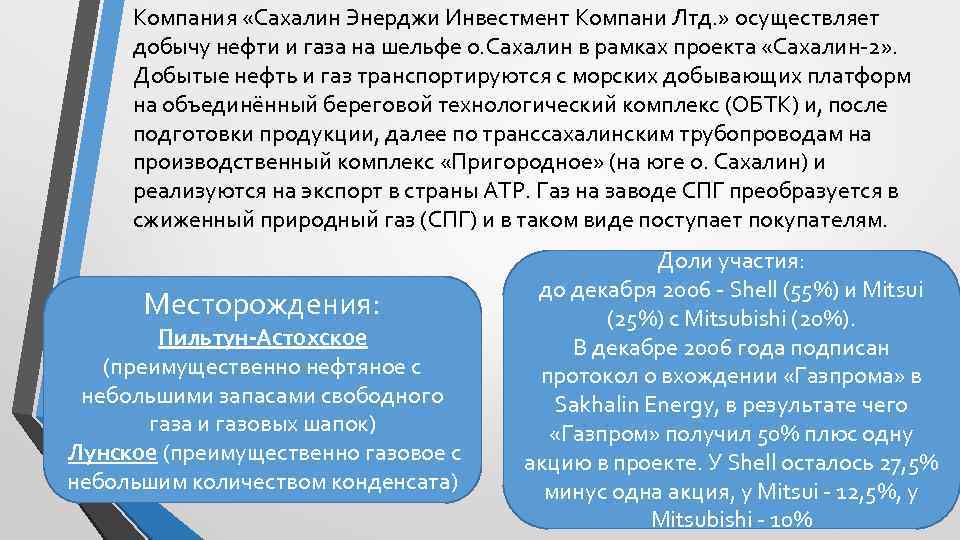 Компания «Сахалин Энерджи Инвестмент Компани Лтд.» осуществляет добычу нефти и газа на шельфе о.Сахалин в рамках проекта «Сахалин-2». Добытые нефть и газ транспортируются с морских добывающих платформ на объединённый береговой технологический комплекс (ОБТК) и, после подготовки продукции, далее по транссахалинским трубопроводам на производственный комплекс «Пригородное» (на юге о. Сахалин) и реализуются на экспорт в страны АТР. Газ на заводе СПГ преобразуется в сжиженный природный газ (СПГ) и в таком виде поступает покупателям.

Месторождения:
Пильтун-Астохское
(преимущественно нефтяное с небольшими запасами свободного газа и газовых шапок)
Лунское (преимущественно газовое с небольшим количеством конденсата)

Доли участия:
до декабря 2006 - Shell (55%) и Mitsui (25%) с Mitsubishi (20%).
В декабре 2006 года подписан протокол о вхождении «Газпрома» в Sakhalin Energy, в результате чего «Газпром» получил 50% плюс одну акцию в проекте. У Shell осталось 27,5% минус одна акция, у Mitsui - 12,5%, у Mitsubishi - 10%